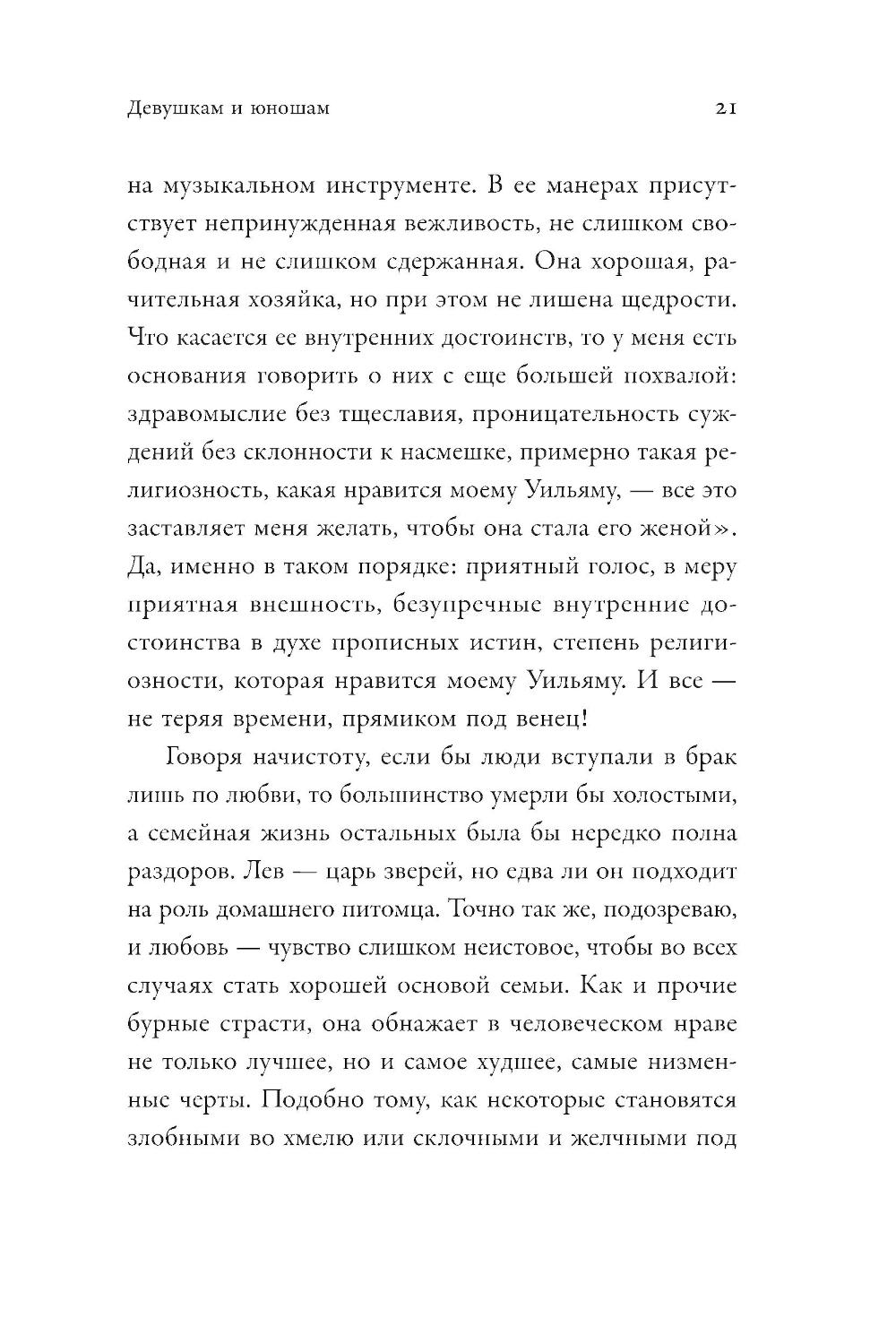 Девушкам и юношам 21

на музыкальном инструменте. В ее манерах присутствует непринужденная вежливость, не слишком свободная и не слишком сдержанная. Она хорошая, рачительная хозяйка, но при этом не лишена щедрости. Что касается ее внутренних достоинств, то у меня есть основания говорить о них с еще большей похвалой: здравомыслие без тщеславия, проницательность суждений без склонности к насмешке, примерно такая религиозность, какая нравится моему Уильяму, — все это заставляет меня желать, чтобы она стала его женой». Да, именно в таком порядке: приятный голос, в меру приятная внешность, безупречные внутренние достоинства в духе прописных истин, степень религиозности, которая нравится моему Уильяму. И все — не теряя времени, прямиком под венец!

Говоря начистоту, если бы люди вступали в брак лишь по любви, то большинство умерли бы холостыми, а семейная жизнь остальных была бы нередко полна раздоров. Лев — царь зверей, но едва ли он подходит на роль домашнего питомца. Точно так же, подозреваю, и любовь — чувство слишком неистовое, чтобы во всех случаях стать хорошей основой семьи. Как и прочие бурные страсти, она обнажает в человеческом нраве не только лучшее, но и самое худшее, самые низменные черты. Подобно тому, как некоторые становятся злобными во хмелю или склочными и желчными под